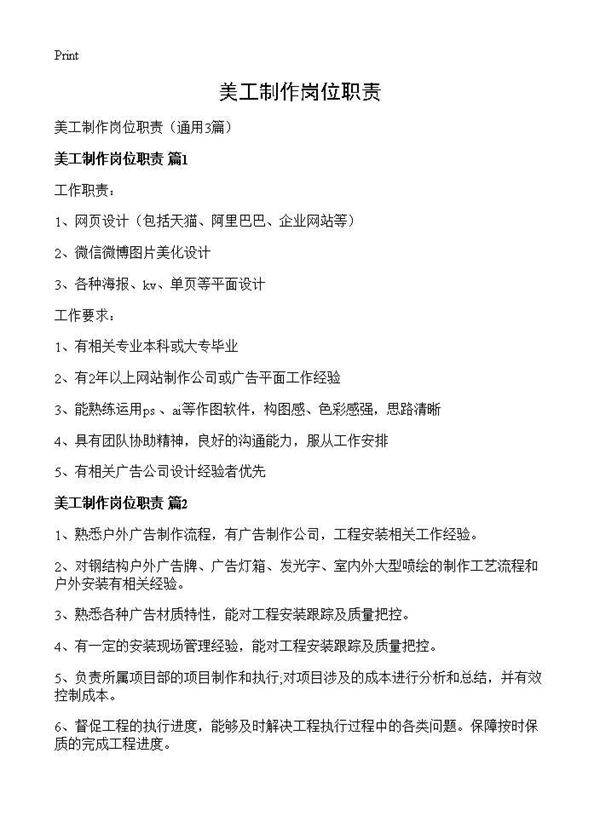 Print

美工制作岗位职责

美工制作岗位职责（通用3篇）

美工制作岗位职责 篇1

工作职责：

1、网页设计（包括天猫、阿里巴巴、企业网站等）

2、微信微博图片美化设计

3、各种海报、kv、单页等平面设计

工作要求：

1、有相关专业本科或大专毕业

2、有2年以上网站制作公司或广告平面工作经验

3、能熟练运用ps 、ai等作图软件，构图感、色彩感强，思路清晰

4、具有团队协助精神，良好的沟通能力，服从工作安排

5、有相关广告公司设计经验者优先

美工制作岗位职责 篇2

1、熟悉户外广告制作流程，有广告制作公司，工程安装相关工作经验。

2、对钢结构户外广告牌、广告灯箱、发光字、室内外大型喷绘的制作工艺流程和户外安装有相关经验。

3、熟悉各种广告材质特性，能对工程安装跟踪及质量把控。

4、有一定的安装现场管理经验，能对工程安装跟踪及质量把控。

5、负责所属项目部的项目制作和执行;对项目涉及的成本进行分析和总结，并有效控制成本。

6、督促工程的执行进度，能够及时解决工程执行过程中的各类问题。保障按时保质的完成工程进度。